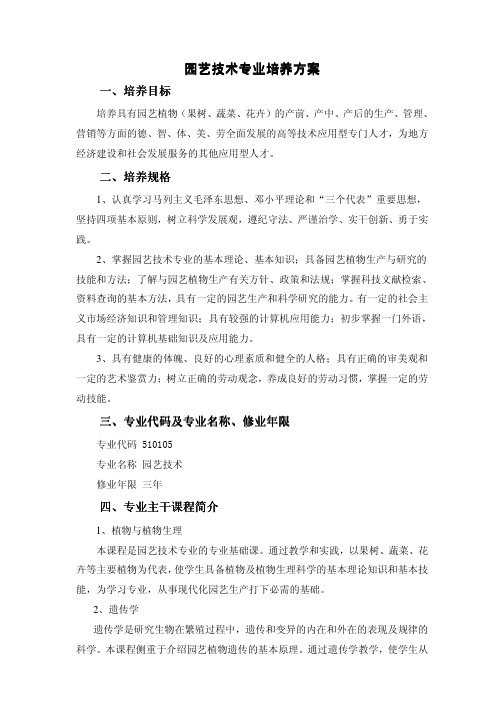 园艺技术专业培养方案

一、培养目标

培养具有园艺植物（果树、蔬菜、花卉）的产前、产中、产后的生产、管理、营销等方面的德、智、体、美、劳全面发展的高等技术应用型专门人才，为地方经济建设和社会发展服务的其他应用型人才。

二、培养规格

1、认真学习马列主义毛泽东思想、邓小平理论和“三个代表”重要思想，坚持四项基本原则，树立科学发展观，遵纪守法、严谨治学、实干创新、勇于实践。

2、掌握园艺技术专业的基本理论、基本知识；具备园艺植物生产与研究的技能和方法；了解与园艺植物生产有关方针、政策和法规；掌握科技文献检索、资料查询的基本方法，具有一定的园艺生产和科学研究的能力。有一定的社会主义市场经济知识和管理知识；具有较强的计算机应用能力；初步掌握一门外语，具有一定的计算机基础知识及应用能力。

3、具有健康的体魄、良好的心理素质和健全的人格；具有正确的审美观和一定的艺术鉴赏力；树立正确的劳动观念，养成良好的劳动习惯，掌握一定的劳动技能。

三、专业代码及专业名称、修业年限

专业代码 510105

专业名称 园艺技术

修业年限 三年

四、专业主干课程简介

1、植物与植物生理

本课程是园艺技术专业的专业基础课。通过教学和实践，以果树、蔬菜、花卉等主要植物为代表，使学生具备植物及植物生理科学的基本理论知识和基本技能，为学习专业，从事现代化园艺生产打下必需的基础。

2、遗传学

遗传学是研究生物在繁殖过程中，遗传和变异的内在和外在的表现及规律的科学。本课程侧重于介绍园艺植物遗传的基本原理。通过遗传学教学，使学生从